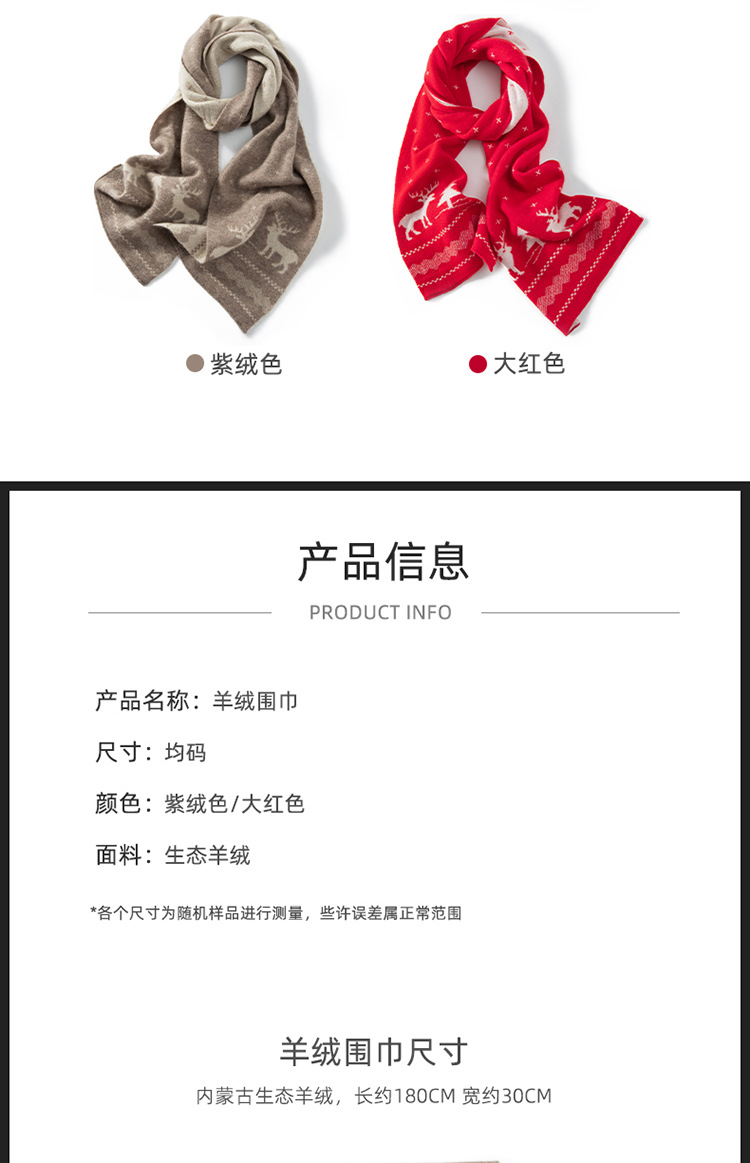 • 紫绒色

• 大红色

产品信息

PRODUCT INFO

产品名称：羊绒围巾

尺寸：均码

颜色：紫绒色/大红色

面料：生态羊绒

*各个尺寸为随机样品进行测量，些许误差属正常范围

羊绒围巾尺寸

内蒙古生态羊绒，长约180CM 宽约30CM